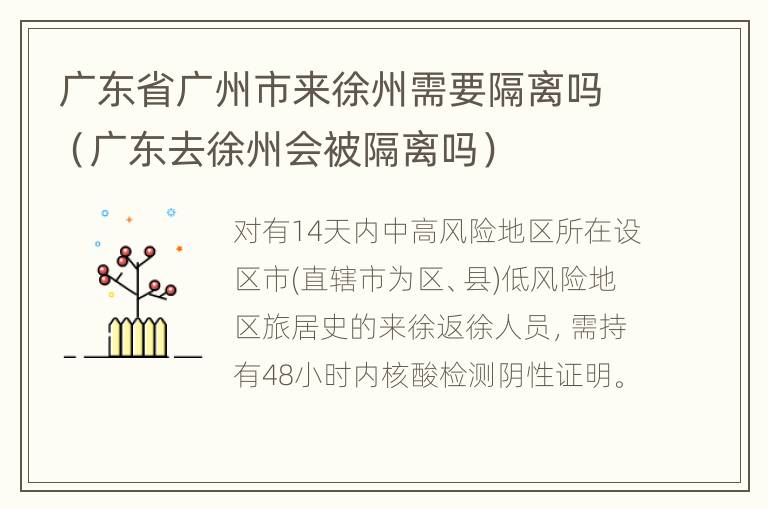 广东省广州市来徐州需要隔离吗（广东去徐州会被隔离吗）

对有14天内中高风险地区所在设区市(直辖市为区、县)低风险地区旅居史的来徐返徐人员, 需持有48小时内核酸检测阴性证明。